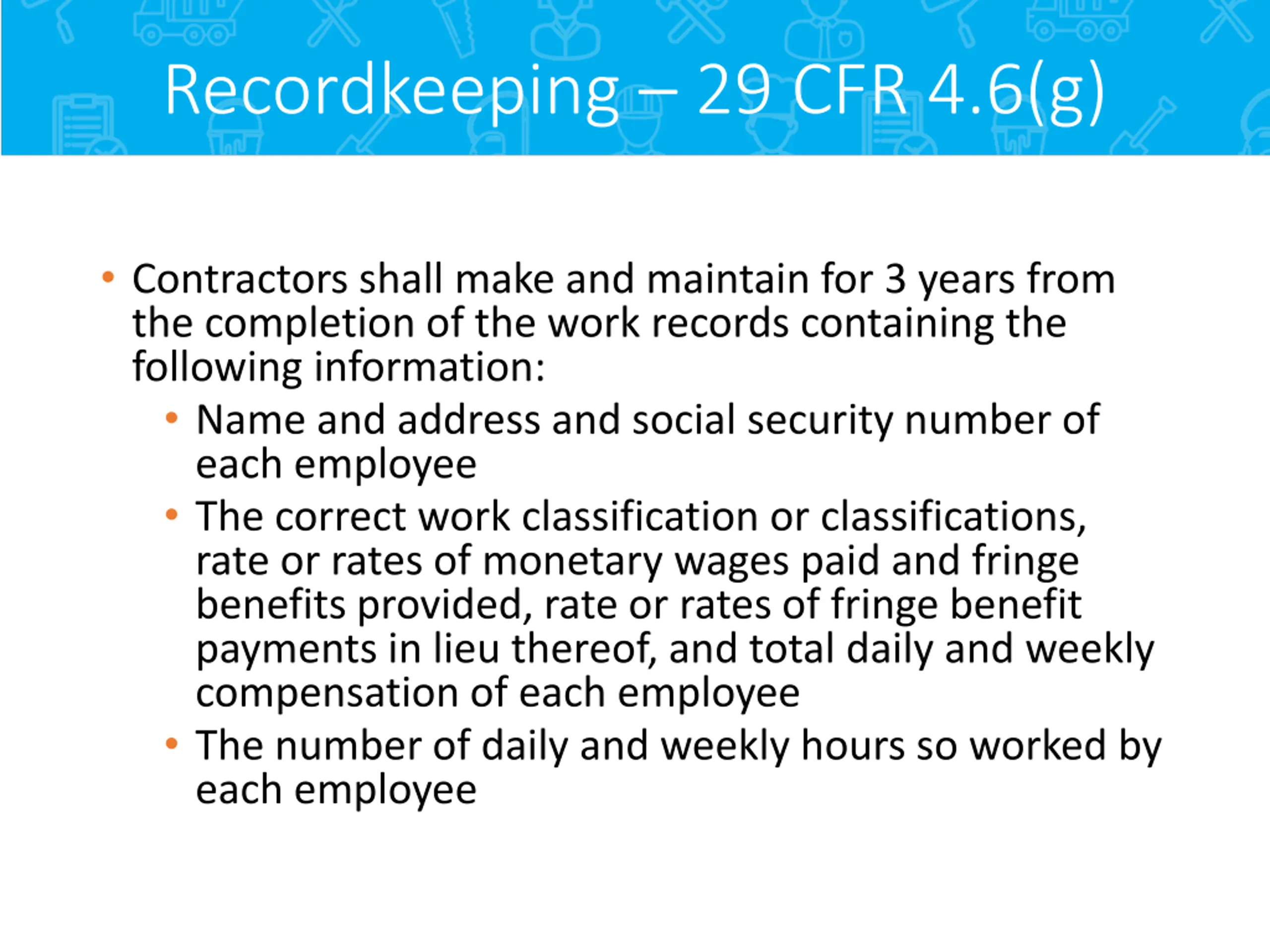 Recordkeeping – 29 CFR 4.6(g)

• Contractors shall make and maintain for 3 years from the completion of the work records containing the following information:
  • Name and address and social security number of each employee
  • The correct work classification or classifications, rate or rates of monetary wages paid and fringe benefits provided, rate or rates of fringe benefit payments in lieu thereof, and total daily and weekly compensation of each employee
  • The number of daily and weekly hours so worked by each employee